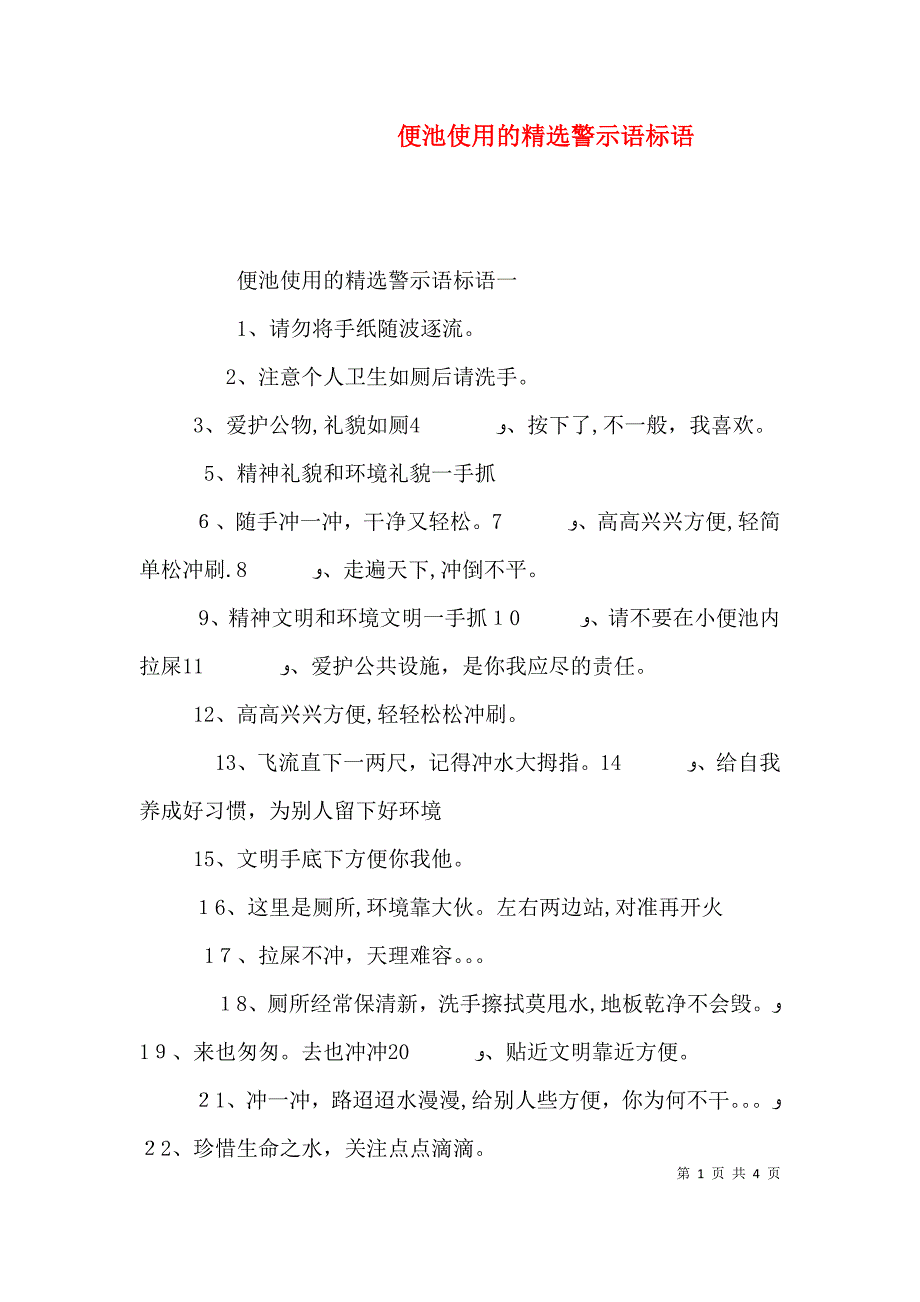 便池使用的精选警示语标语

便池使用的精选警示语标语一

1、请勿将手纸随波逐流。

2、注意个人卫生如厕后请洗手。

3、爱护公物,礼貌如厕4　　　　 و、按下了,不一般，我喜欢。

5、精神礼貌和环境礼貌一手抓

６、随手冲一冲，干净又轻松。7　　　　 و、高高兴兴方便,轻简单松冲刷.８　　　　و、走遍天下,冲倒不平。

9、精神文明和环境文明一手抓１０　　　　و、请不要在小便池内拉屎11　　　　و、爱护公共设施，是你我应尽的责任。

12、高高兴兴方便,轻轻松松冲刷。

13、飞流直下一两尺，记得冲水大拇指。14　　　　و、给自我养成好习惯，为别人留下好环境

15、文明手底下方便你我他。

１6、这里是厕所,环境靠大伙。左右两边站,对准再开火

１7、拉屎不冲，天理难容。。。

１8、厕所经常保清新，洗手擦拭莫甩水,地板乾净不会毁。و １９、来也匆匆。去也冲冲20　　　　و、贴近文明靠近方便。

２1、冲一冲，路迢迢水漫漫,给别人些方便，你为何不干。。。و ２２、珍惜生命之水，关注点点滴滴。

第 1 页 共 4 页